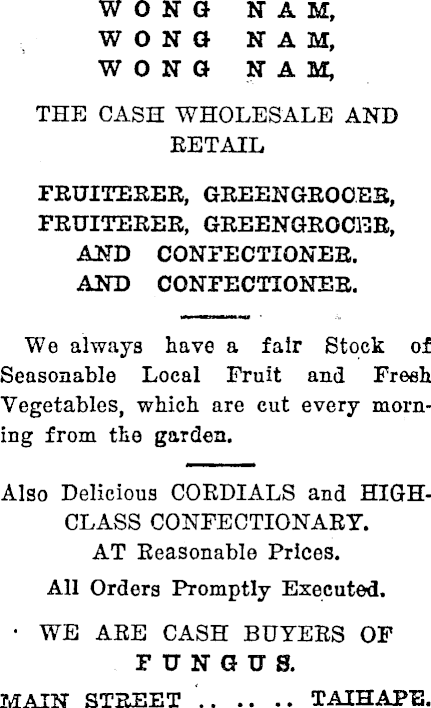 WONG NAM,
WONG NAM,
WONG NAM,

THE CASH WHOLESALE AND RETAIL

FRUITERER, GREENGROCER,
FRUITERER, GREENGROCER,
AND CONFECTIONER.
AND CONFECTIONER.

We always have a fair Stock of Seasonable Local Fruit and Fresh Vegetables, which are cut every morning from the garden.

Also Delicious CORDIALS and HIGH-CLASS CONFECTIONARY.
AT Reasonable Prices.

All Orders Promptly Executed.

WE ARE CASH BUYERS OF
FUNGUS.

MAIN STREET .. .. .. TAIHAPE.